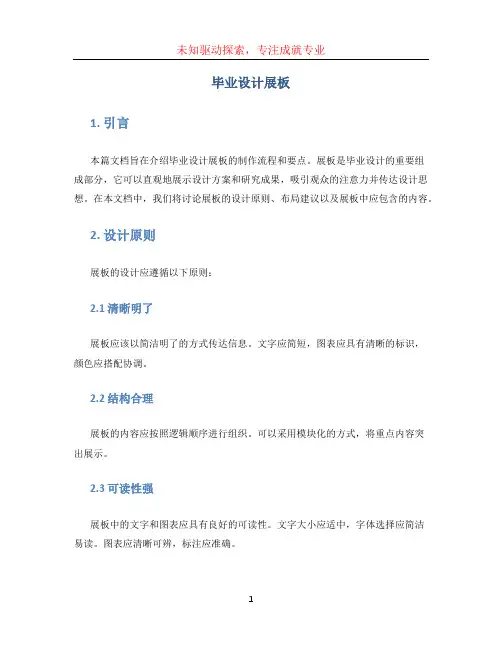 未知驱动探索，专注成就专业

毕业设计展板

1. 引言

本篇文档旨在介绍毕业设计展板的制作流程和要点。展板是毕业设计的重要组成部分，它可以直观地展示设计方案和研究成果，吸引观众的注意力并传达设计思想。在本文档中，我们将讨论展板的设计原则、布局建议以及展板中应包含的内容。

2. 设计原则

展板的设计应遵循以下原则：

2.1 清晰明了

展板应该以简洁明了的方式传达信息。文字应简短，图表应具有清晰的标识，颜色应搭配协调。

2.2 结构合理

展板的内容应按照逻辑顺序进行组织。可以采用模块化的方式，将重点内容突出展示。

2.3 可读性强

展板中的文字和图表应具有良好的可读性。文字大小应适中，字体选择应简洁易读。图表应清晰可辨，标注应准确。

1